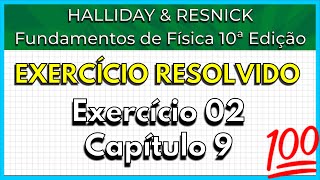 HALLIDAY & RESNICK
Fundamentos de Física 10ª Edição

EXERCÍCIO RESOLVIDO

Exercício 02
Capítulo 9

100